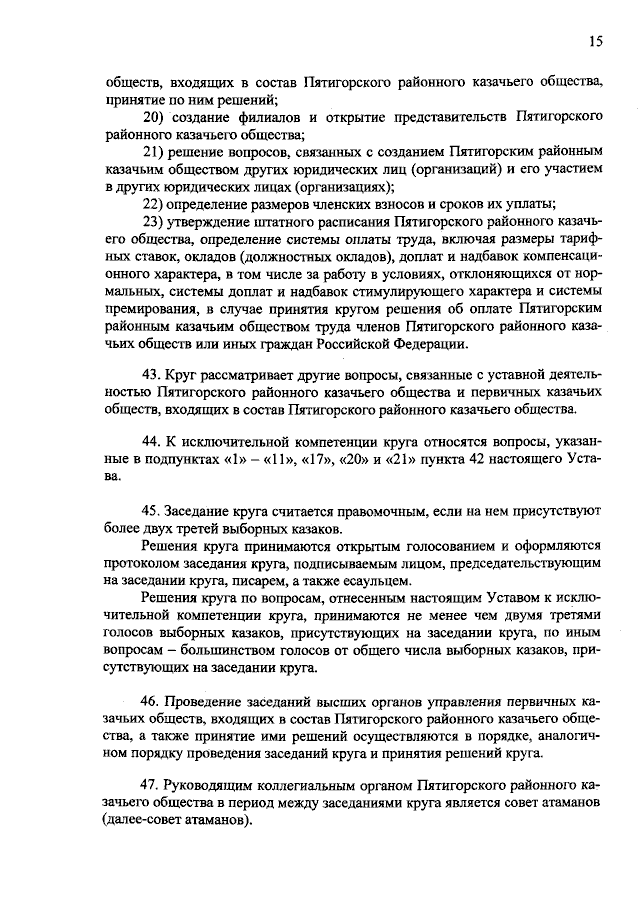 15

обществ, входящих в состав Пятигорского районного казачьего общества, принятие по ним решений;

20) создание филиалов и открытие представительств Пятигорского районного казачьего общества;

21) решение вопросов, связанных с созданием Пятигорским районным казачьим обществом других юридических лиц (организаций) и его участием в других юридических лицах (организациях);

22) определение размеров членских взносов и сроков их уплаты;

23) утверждение штатного расписания Пятигорского районного казачьего общества, определение системы оплаты труда, включая размеры тарифных ставок, окладов (должностных окладов), доплат и надбавок компенсационного характера, в том числе за работу в условиях, отклоняющихся от нормальных, системы доплат и надбавок стимулирующего характера и системы премирования, в случае принятия кругом решения об оплате Пятигорским районным казачьим обществом труда членов Пятигорского районного казачьих обществ или иных граждан Российской Федерации.

43. Круг рассматривает другие вопросы, связанные с уставной деятельностью Пятигорского районного казачьего общества и первичных казачьих обществ, входящих в состав Пятигорского районного казачьего общества.

44. К исключительной компетенции круга относятся вопросы, указанные в подпунктах «1» – «11», «17», «20» и «21» пункта 42 настоящего Устава.

45. Заседание круга считается правомочным, если на нем присутствуют более двух третей выборных казаков.

Решения круга принимаются открытым голосованием и оформляются протоколом заседания круга, подписываемым лицом, председательствующим на заседании круга, писарем, а также есаульцем.

Решения круга по вопросам, отнесенным настоящим Уставом к исключительной компетенции круга, принимаются не менее чем двумя третями голосов выборных казаков, присутствующих на заседании круга, по иным вопросам – большинством голосов от общего числа выборных казаков, присутствующих на заседании круга.

46. Проведение заседаний высших органов управления первичных казачьих обществ, входящих в состав Пятигорского районного казачьего общества, а также принятие ими решений осуществляются в порядке, аналогичном порядку проведения заседаний круга и принятия решений круга.

47. Руководящим коллегиальным органом Пятигорского районного казачьего общества в период между заседаниями круга является совет атаманов (далее-совет атаманов).